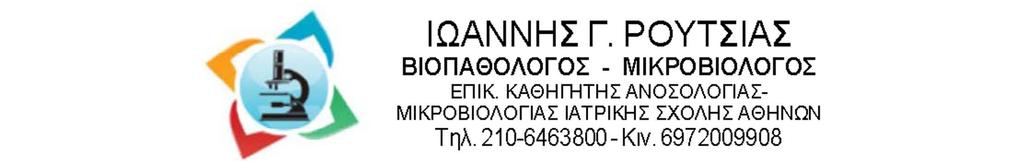 ΙΩΑΝΝΗΣ Γ. ΡΟΥΤΣΙΑΣ
ΒΙΟΠΑΘΟΛΟΓΟΣ - ΜΙΚΡΟΒΙΟΛΟΓΟΣ
ΕΠΙΚ. ΚΑΘΗΓΗΤΗΣ ΑΝΟΣΟΛΟΓΙΑΣ-ΜΙΚΡΟΒΙΟΛΟΓΙΑΣ ΙΑΤΡΙΚΗΣ ΣΧΟΛΗΣ ΑΘΗΝΩΝ
Τηλ. 210-6463800 - Κιν. 6972009908